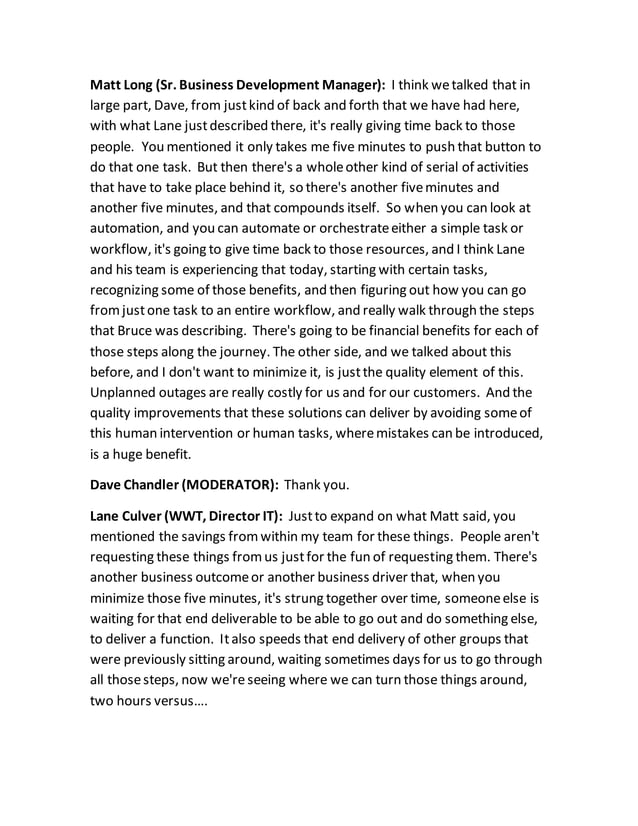 Matt Long (Sr. Business Development Manager): I think we talked that in large part, Dave, from just kind of back and forth that we have had here, with what Lane just described there, it's really giving time back to those people. You mentioned it only takes me five minutes to push that button to do that one task. But then there's a whole other kind of serial of activities that have to take place behind it, so there's another five minutes and another five minutes, and that compounds itself. So when you can look at automation, and you can automate or orchestrate either a simple task or workflow, it's going to give time back to those resources, and I think Lane and his team is experiencing that today, starting with certain tasks, recognizing some of those benefits, and then figuring out how you can go from just one task to an entire workflow, and really walk through the steps that Bruce was describing. There's going to be financial benefits for each of those steps along the journey. The other side, and we talked about this before, and I don't want to minimize it, is just the quality element of this. Unplanned outages are really costly for us and for our customers. And the quality improvements that these solutions can deliver by avoiding some of this human intervention or human tasks, where mistakes can be introduced, is a huge benefit.

Dave Chandler (MODERATOR): Thank you.

Lane Culver (WWT, Director IT): Just to expand on what Matt said, you mentioned the savings from within my team for these things. People aren't requesting these things from us just for the fun of requesting them. There's another business outcome or another business driver that, when you minimize those five minutes, it's strung together over time, someone else is waiting for that end deliverable to be able to go out and do something else, to deliver a function. It also speeds that end delivery of other groups that were previously sitting around, waiting sometimes days for us to go through all those steps, now we're seeing where we can turn those things around, two hours versus....